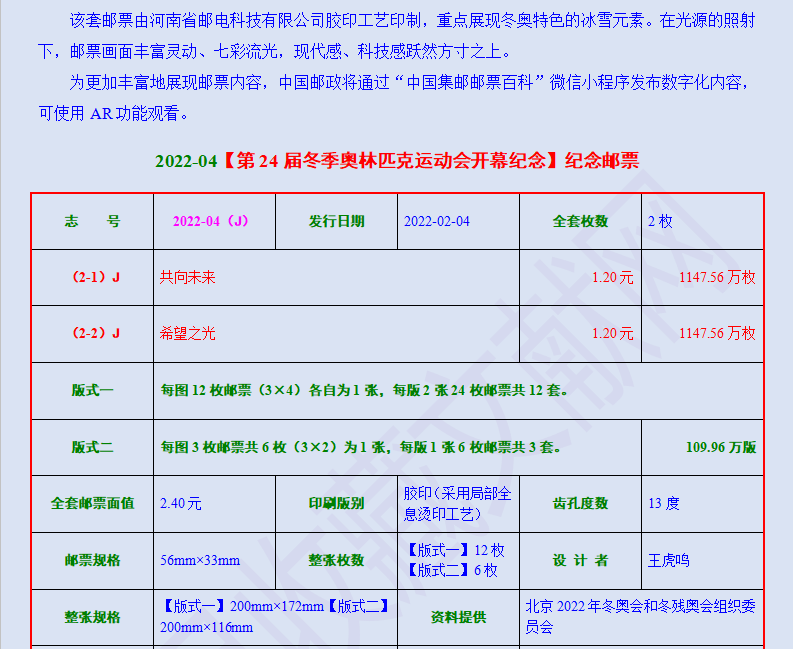 该套邮票由河南省邮电科技有限公司胶印工艺印制，重点展现冬奥特色的冰雪元素。在光源的照射下，邮票画面丰富灵动、七彩流光，现代感、科技感跃然方寸之上。

为更加丰富地展现邮票内容，中国邮政将通过“中国集邮邮票百科”微信小程序发布数字化内容，可使用 AR 功能观看。

2022-04【第 24 届冬季奥林匹克运动会开幕纪念】纪念邮票

| 志　　号 | 2022-04（J） | 发行日期 | 2022-02-04 | 全套枚数 | 2 枚 |
|---|---|---|---|---|---|
| （2-1）J | 共向未来 | | | 1.20元 | 1147.56 万枚 |
| （2-2）J | 希望之光 | | | 1.20元 | 1147.56 万枚 |
| 版式一 | 每图 12 枚邮票（3×4）各自为 1 张，每版 2 张 24 枚邮票共 12 套。 | | | | |
| 版式二 | 每图 3 枚邮票共 6 枚（3×2）为 1 张，每版 1 张 6 枚邮票共 3 套。 | | | | 109.96 万版 |
| 全套邮票面值 | 2.40元 | 印刷版别 | 胶印（采用局部全息烫印工艺） | 齿孔度数 | 13 度 |
| 邮票规格 | 56mm×33mm | 整张枚数 | 【版式一】12 枚 【版式二】6 枚 | 设 计 者 | 王虎鸣 |
| 整张规格 | 【版式一】200mm×172mm【版式二】200mm×116mm | 资料提供 | 北京 2022 年冬奥会和冬残奥会组织委员会 | | |